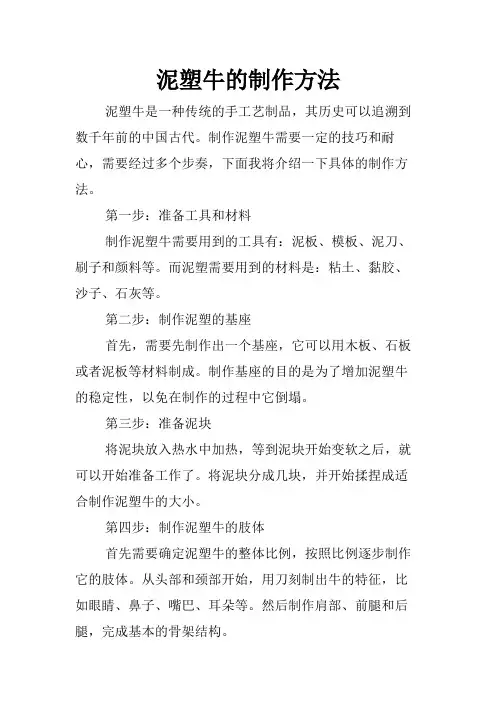 泥塑牛的制作方法

泥塑牛是一种传统的手工艺制品，其历史可以追溯到数千年前的中国古代。制作泥塑牛需要一定的技巧和耐心，需要经过多个步奏，下面我将介绍一下具体的制作方法。

第一步：准备工具和材料

制作泥塑牛需要用到的工具有：泥板、模板、泥刀、刷子和颜料等。而泥塑需要用到的材料是：粘土、黏胶、沙子、石灰等。

第二步：制作泥塑的基座

首先，需要先制作出一个基座，它可以用木板、石板或者泥板等材料制成。制作基座的目的是为了增加泥塑牛的稳定性，以免在制作的过程中它倒塌。

第三步：准备泥块

将泥块放入热水中加热，等到泥块开始变软之后，就可以开始准备工作了。将泥块分成几块，并开始揉捏成适合制作泥塑牛的大小。

第四步：制作泥塑牛的肢体

首先需要确定泥塑牛的整体比例，按照比例逐步制作它的肢体。从头部和颈部开始，用刀刻制出牛的特征，比如眼睛、鼻子、嘴巴、耳朵等。然后制作肩部、前腿和后腿，完成基本的骨架结构。